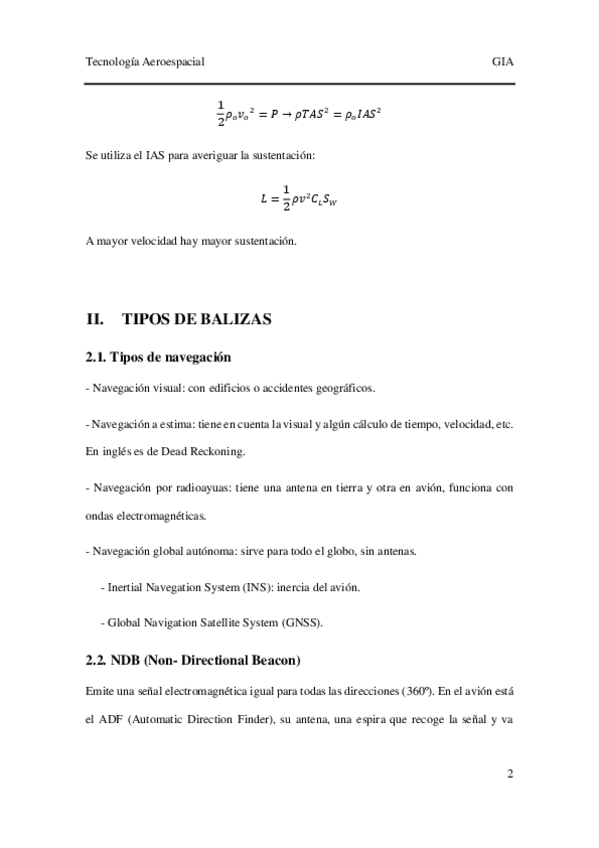 Tecnología Aeroespacial

GIA

$\frac{1}{2}\rho_o v_o{}^2 = P \rightarrow \rho TAS^2 = \rho_o IAS^2$

Se utiliza el IAS para averiguar la sustentación:

$L = \frac{1}{2}\rho v^2 C_L S_W$

A mayor velocidad hay mayor sustentación.

II. TIPOS DE BALIZAS

2.1. Tipos de navegación

- Navegación visual: con edificios o accidentes geográficos.

- Navegación a estima: tiene en cuenta la visual y algún cálculo de tiempo, velocidad, etc. En inglés es de Dead Reckoning.

- Navegación por radioayuas: tiene una antena en tierra y otra en avión, funciona con ondas electromagnéticas.

- Navegación global autónoma: sirve para todo el globo, sin antenas.

- Inertial Navegation System (INS): inercia del avión.

- Global Navigation Satellite System (GNSS).

2.2. NDB (Non- Directional Beacon)

Emite una señal electromagnética igual para todas las direcciones (360º). En el avión está el ADF (Automatic Direction Finder), su antena, una espira que recoge la señal y va

2